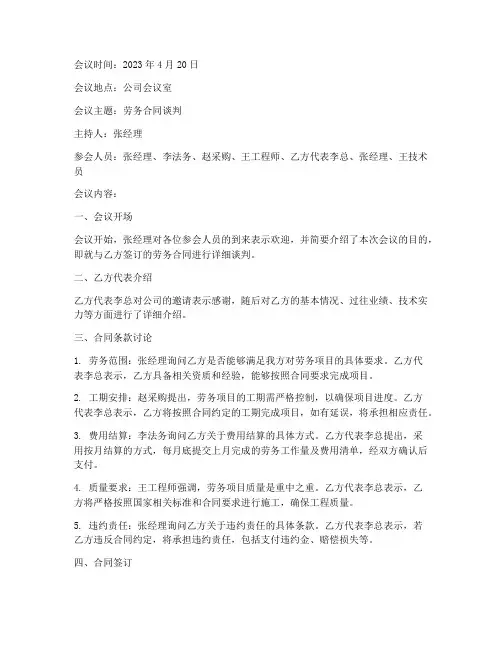 会议时间：2023 年 4 月 20 日

会议地点：公司会议室

会议主题：劳务合同谈判

主持人：张经理

参会人员：张经理、李法务、赵采购、王工程师、乙方代表李总、张经理、王技术员

会议内容：

一、会议开场

会议开始，张经理对各位参会人员的到来表示欢迎，并简要介绍了本次会议的目的，即就与乙方签订的劳务合同进行详细谈判。

二、乙方代表介绍

乙方代表李总对公司的邀请表示感谢，随后对乙方的基本情况、过往业绩、技术实力等方面进行了详细介绍。

三、合同条款讨论

1. 劳务范围：张经理询问乙方是否能够满足我方对劳务项目的具体要求。乙方代表李总表示，乙方具备相关资质和经验，能够按照合同要求完成项目。

2. 工期安排：赵采购提出，劳务项目的工期需严格控制，以确保项目进度。乙方代表李总表示，乙方将按照合同约定的工期完成项目，如有延误，将承担相应责任。

3. 费用结算：李法务询问乙方关于费用结算的具体方式。乙方代表李总提出，采用按月结算的方式，每月底提交上月完成的劳务工作量及费用清单，经双方确认后支付。

4. 质量要求：王工程师强调，劳务项目质量是重中之重。乙方代表李总表示，乙方将严格按照国家相关标准和合同要求进行施工，确保工程质量。

5. 违约责任：张经理询问乙方关于违约责任的具体条款。乙方代表李总表示，若乙方违反合同约定，将承担违约责任，包括支付违约金、赔偿损失等。

四、合同签订